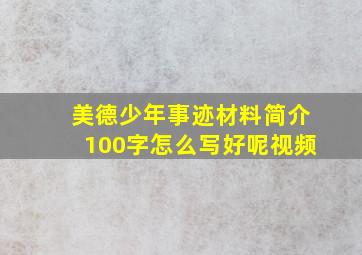 美德少年事迹材料简介100字怎么写好呢视频